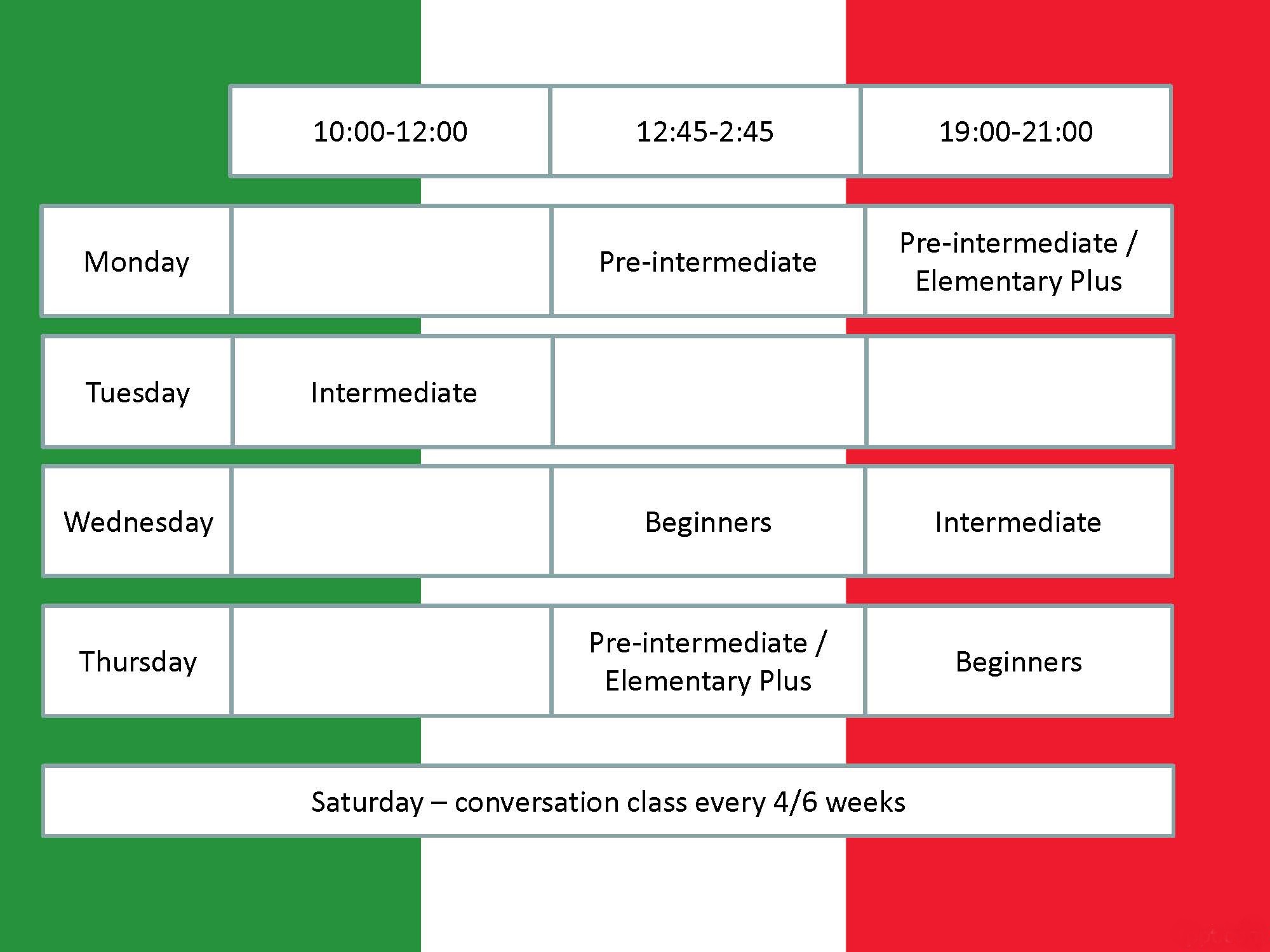 | | 10:00-12:00 | 12:45-2:45 | 19:00-21:00 |
|---|---|---|---|
| Monday | | Pre-intermediate | Pre-intermediate / Elementary Plus |
| Tuesday | Intermediate | | |
| Wednesday | | Beginners | Intermediate |
| Thursday | | Pre-intermediate / Elementary Plus | Beginners |

Saturday – conversation class every 4/6 weeks